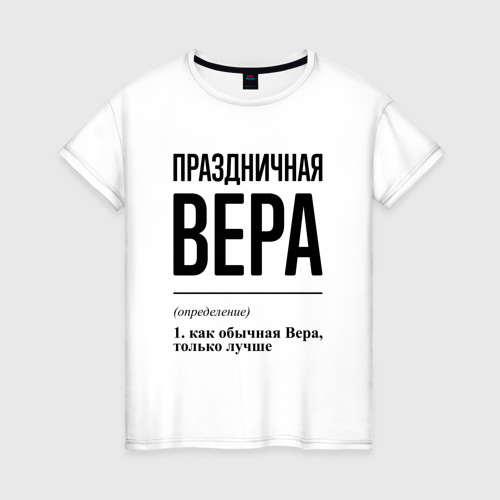 ПРАЗДНИЧНАЯ
ВЕРА

(определение)

1. как обычная Вера, только лучше